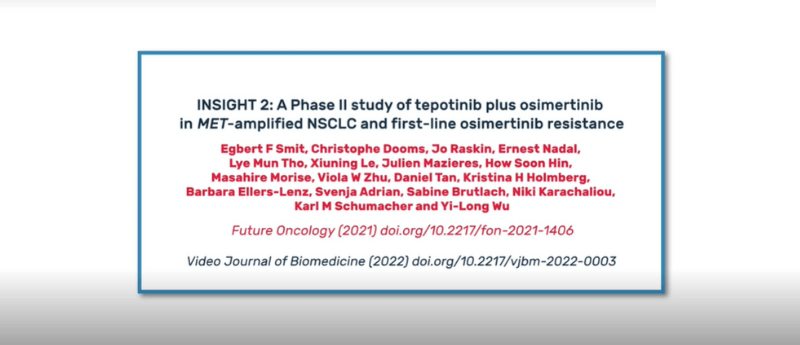 INSIGHT 2: A Phase II study of tepotinib plus osimertinib in MET-amplified NSCLC and first-line osimertinib resistance

Egbert F Smit, Christophe Dooms, Jo Raskin, Ernest Nadal, Lye Mun Tho, Xiuning Le, Julien Mazieres, How Soon Hin, Masahire Morise, Viola W Zhu, Daniel Tan, Kristina H Holmberg, Barbara Ellers-Lenz, Svenja Adrian, Sabine Brutlach, Niki Karachaliou, Karl M Schumacher and Yi-Long Wu

Future Oncology (2021) doi.org/10.2217/fon-2021-1406

Video Journal of Biomedicine (2022) doi.org/10.2217/vjbm-2022-0003